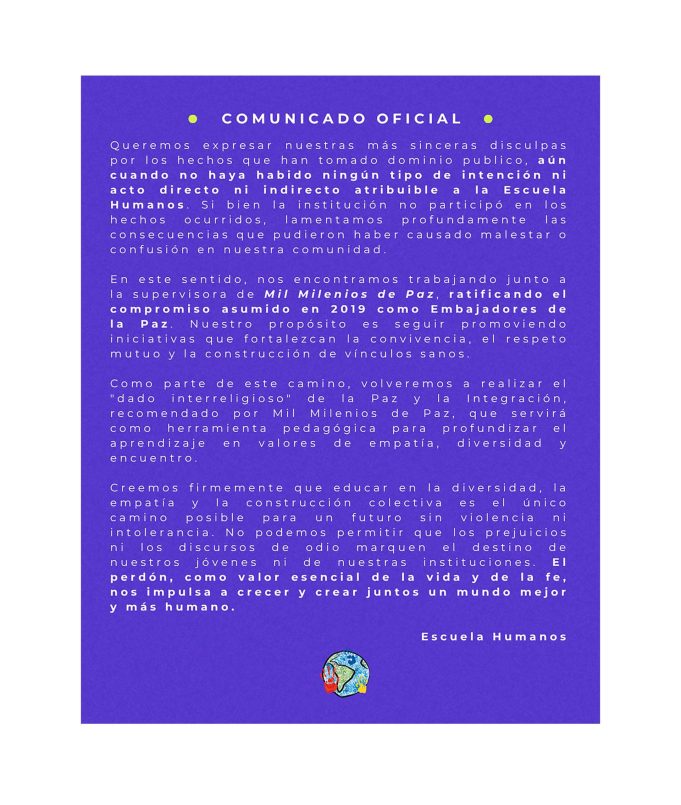 • COMUNICADO OFICIAL •

Queremos expresar nuestras más sinceras disculpas por los hechos que han tomado dominio publico, aún cuando no haya habido ningún tipo de intención ni acto directo ni indirecto atribuible a la Escuela Humanos. Si bien la institución no participó en los hechos ocurridos, lamentamos profundamente las consecuencias que pudieron haber causado malestar o confusión en nuestra comunidad.

En este sentido, nos encontramos trabajando junto a la supervisora de Mil Milenios de Paz, ratificando el compromiso asumido en 2019 como Embajadores de la Paz. Nuestro propósito es seguir promoviendo iniciativas que fortalezcan la convivencia, el respeto mutuo y la construcción de vínculos sanos.

Como parte de este camino, volveremos a realizar el "dado interreligioso" de la Paz y la Integración, recomendado por Mil Milenios de Paz, que servirá como herramienta pedagógica para profundizar el aprendizaje en valores de empatía, diversidad y encuentro.

Creemos firmemente que educar en la diversidad, la empatía y la construcción colectiva es el único camino posible para un futuro sin violencia ni intolerancia. No podemos permitir que los prejuicios ni los discursos de odio marquen el destino de nuestros jóvenes ni de nuestras instituciones. El perdón, como valor esencial de la vida y de la fe, nos impulsa a crecer y crear juntos un mundo mejor y más humano.

Escuela Humanos